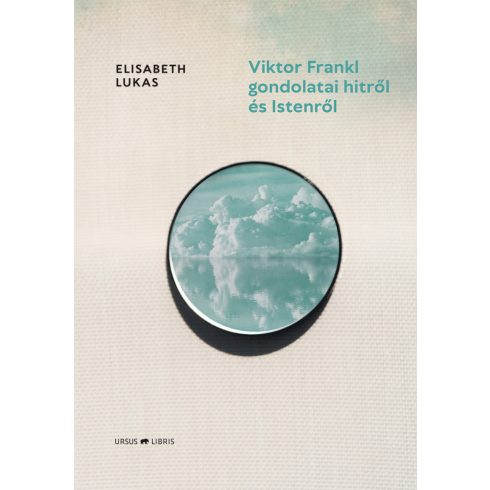 ELISABETH
LUKAS

Viktor Frankl
gondolatai hitről
és Istenről

URSUS LIBRIS